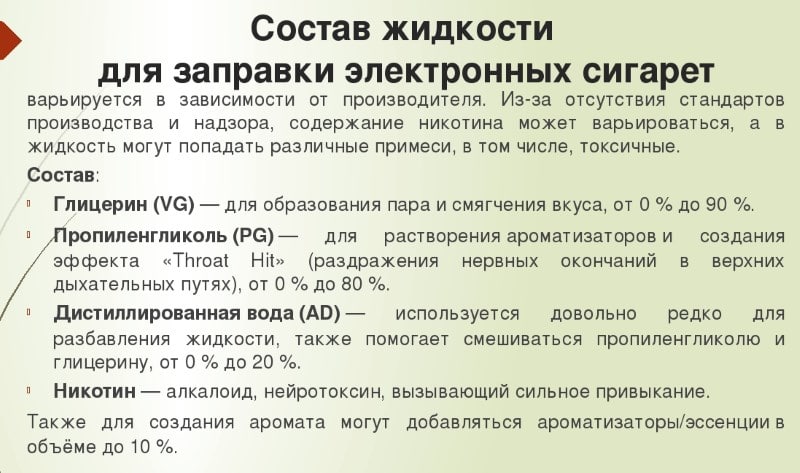 Состав жидкости для заправки электронных сигарет

варьируется в зависимости от производителя. Из-за отсутствия стандартов производства и надзора, содержание никотина может варьироваться, а в жидкость могут попадать различные примеси, в том числе, токсичные.

Состав:

Глицерин (VG) — для образования пара и смягчения вкуса, от 0 % до 90 %.

Пропиленгликоль (PG) — для растворения ароматизаторов и создания эффекта «Throat Hit» (раздражения нервных окончаний в верхних дыхательных путях), от 0 % до 80 %.

Дистиллированная вода (AD) — используется довольно редко для разбавления жидкости, также помогает смешиваться пропиленгликолю и глицерину, от 0 % до 20 %.

Никотин — алкалоид, нейротоксин, вызывающий сильное привыкание.

Также для создания аромата могут добавляться ароматизаторы/эссенции в объёме до 10 %.